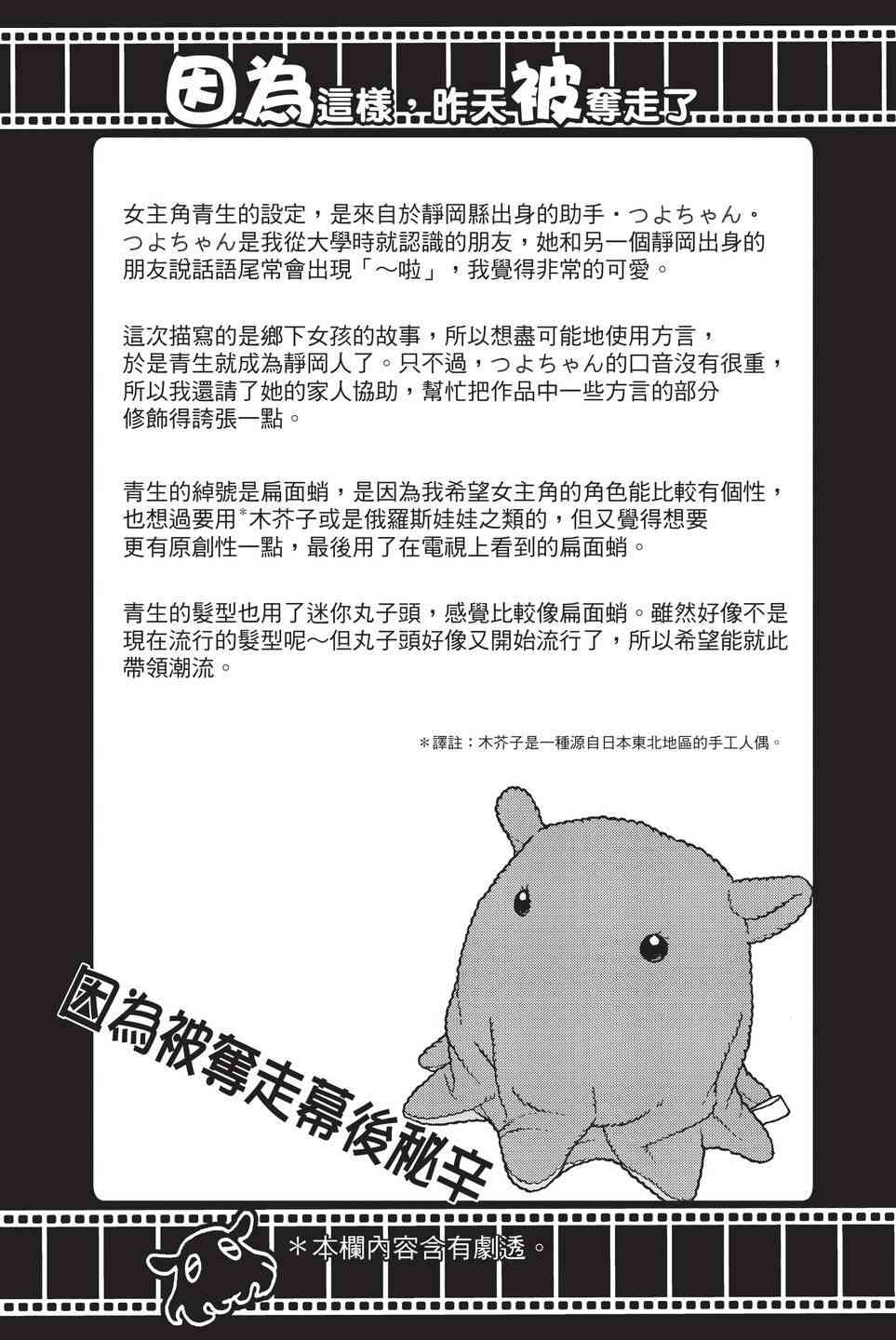 因為這樣，昨天被奪走了

女主角青生的設定，是來自於靜岡縣出身的助手・つよちゃん。つよちゃん是我從大學時就認識的朋友，她和另一個靜岡出身的朋友說話語尾常會出現「～啦」，我覺得非常的可愛。

這次描寫的是鄉下女孩的故事，所以想盡可能地使用方言，於是青生就成為靜岡人了。只不過，つよちゃん的口音沒有很重，所以我還請了她的家人協助，幫忙把作品中一些方言的部分修飾得誇張一點。

青生的綽號是扁面蛸，是因為我希望女主角的角色能比較有個性，也想過要用*木芥子或是俄羅斯娃娃之類的，但又覺得想要更有原創性一點，最後用了在電視上看到的扁面蛸。

青生的髮型也用了迷你丸子頭，感覺比較像扁面蛸。雖然好像不是現在流行的髮型呢～但丸子頭好像又開始流行了，所以希望能就此帶領潮流。

＊譯註：木芥子是一種源自日本東北地區的手工人偶。

因為被奪走幕後祕辛

＊本欄內容含有劇透。